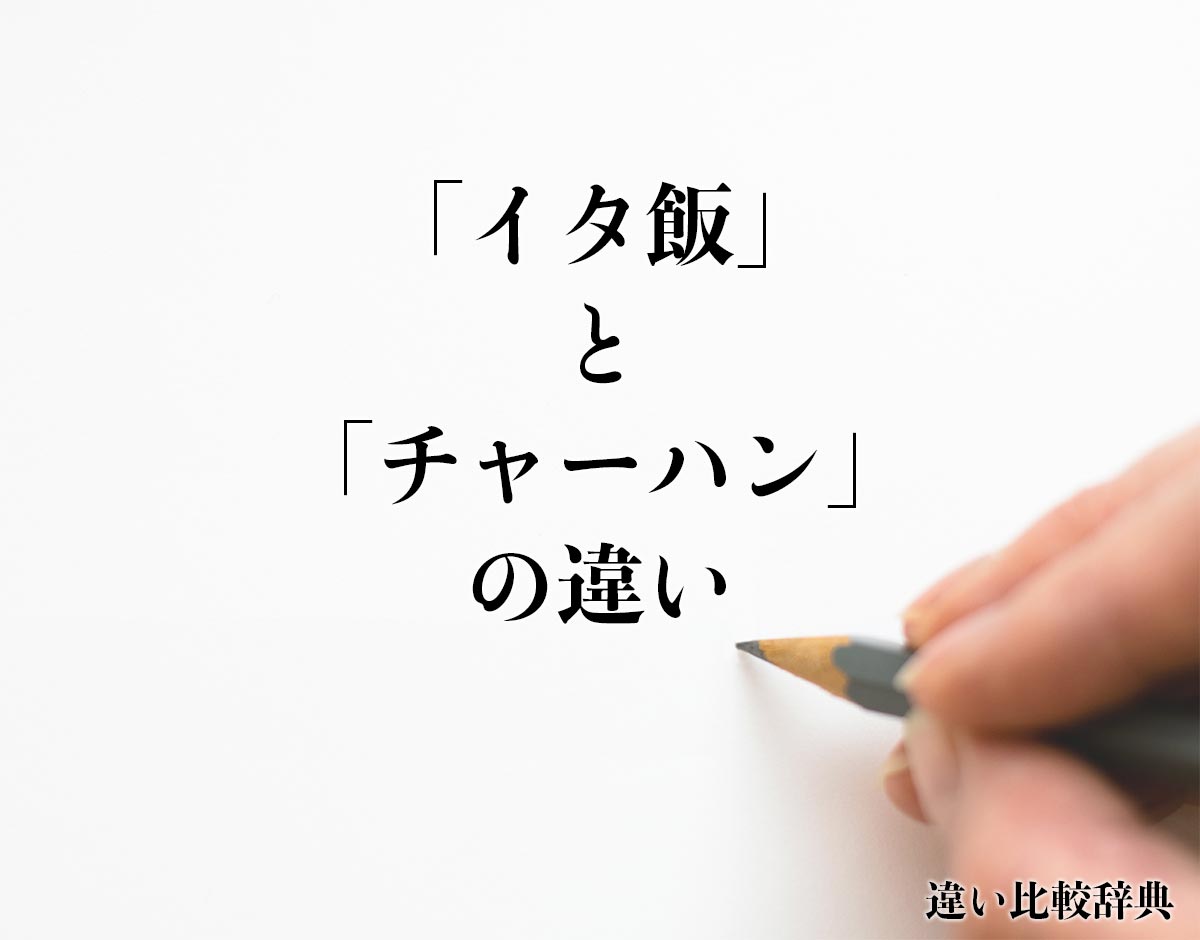 「イタ飯」
と
「チャーハン」
の違い

違い比較辞典